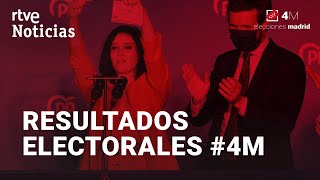 rtve Noticias

4M
elecciones madrid

RESULTADOS ELECTORALES #4M